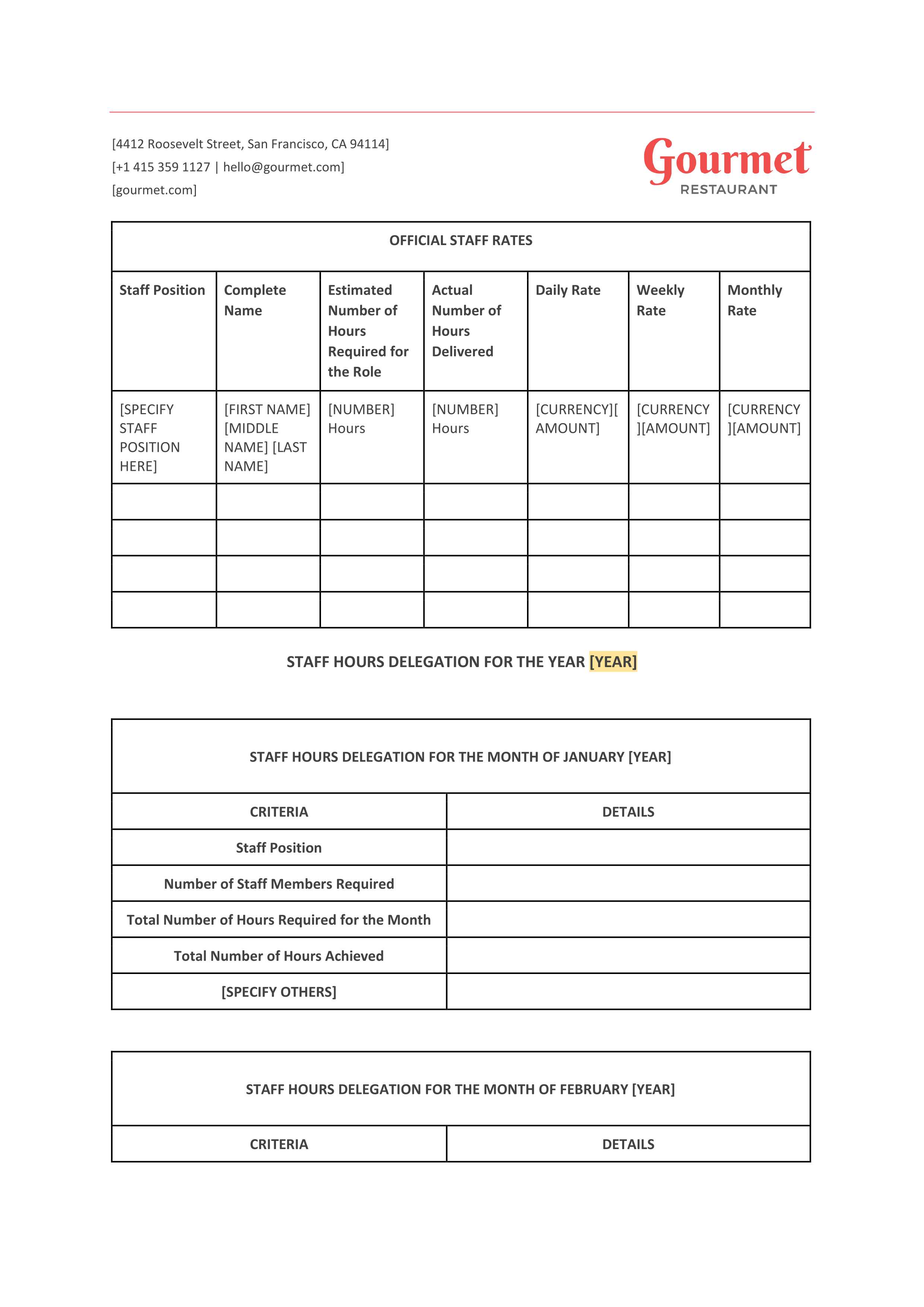 [4412 Roosevelt Street, San Francisco, CA 94114]
[+1 415 359 1127 | hello@gourmet.com]
[gourmet.com]

Gourmet
RESTAURANT

OFFICIAL STAFF RATES

| Staff Position | Complete Name | Estimated Number of Hours Required for the Role | Actual Number of Hours Delivered | Daily Rate | Weekly Rate | Monthly Rate |
|---|---|---|---|---|---|---|
| [SPECIFY STAFF POSITION HERE] | [FIRST NAME] [MIDDLE NAME] [LAST NAME] | [NUMBER] Hours | [NUMBER] Hours | [CURRENCY][AMOUNT] | [CURRENCY][AMOUNT] | [CURRENCY][AMOUNT] |
| | | | | | | |
| | | | | | | |
| | | | | | | |
| | | | | | | |

STAFF HOURS DELEGATION FOR THE YEAR [YEAR]

STAFF HOURS DELEGATION FOR THE MONTH OF JANUARY [YEAR]

| CRITERIA | DETAILS |
|---|---|
| Staff Position | |
| Number of Staff Members Required | |
| Total Number of Hours Required for the Month | |
| Total Number of Hours Achieved | |
| [SPECIFY OTHERS] | |

STAFF HOURS DELEGATION FOR THE MONTH OF FEBRUARY [YEAR]

| CRITERIA | DETAILS |
|---|---|